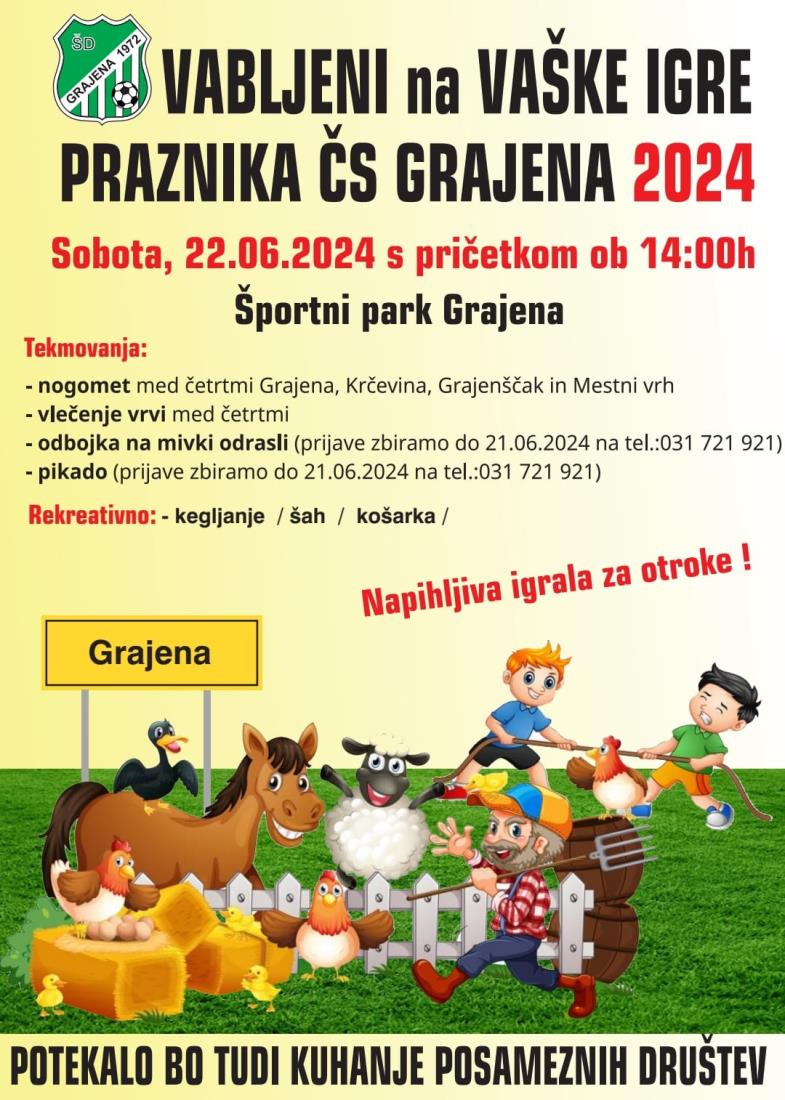 ŠD
GRAJENA 1972

VABLJENI na VAŠKE IGRE
PRAZNIKA ČS GRAJENA 2024

Sobota, 22.06.2024 s pričetkom ob 14:00h

Športni park Grajena

Tekmovanja:

- nogomet med četrtmi Grajena, Krčevina, Grajenščak in Mestni vrh
- vlečenje vrvi med četrtmi
- odbojka na mivki odrasli (prijave zbiramo do 21.06.2024 na tel.:031 721 921)
- pikado (prijave zbiramo do 21.06.2024 na tel.:031 721 921)

Rekreativno: - kegljanje / šah / košarka /

Napihljiva igrala za otroke !

Grajena

POTEKALO BO TUDI KUHANJE POSAMEZNIH DRUŠTEV